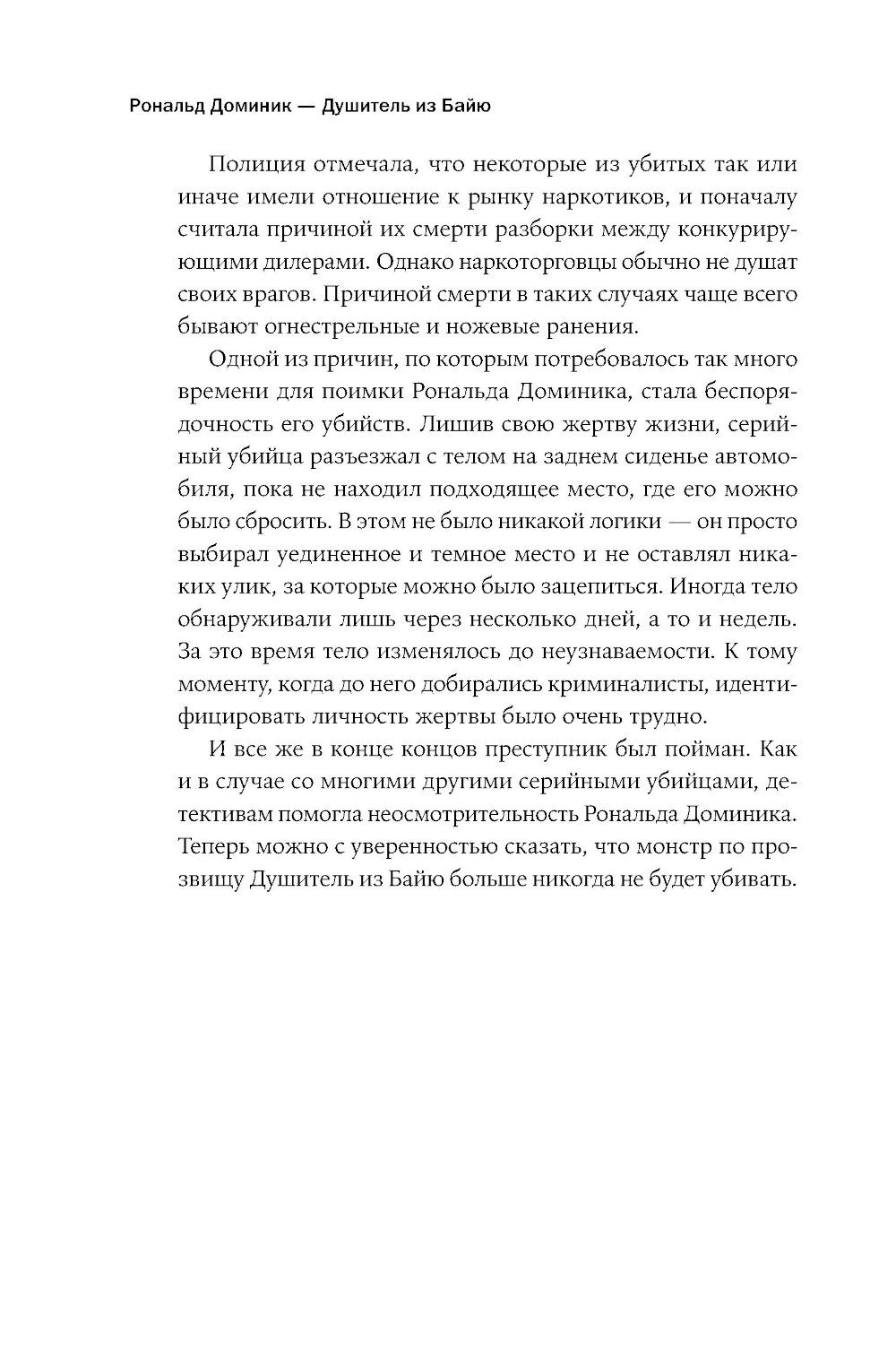 Рональд Доминик — Душитель из Байю

Полиция отмечала, что некоторые из убитых так или иначе имели отношение к рынку наркотиков, и поначалу считала причиной их смерти разборки между конкурирующими дилерами. Однако наркоторговцы обычно не душат своих врагов. Причиной смерти в таких случаях чаще всего бывают огнестрельные и ножевые ранения.

Одной из причин, по которым потребовалось так много времени для поимки Рональда Доминика, стала беспорядочность его убийств. Лишив свою жертву жизни, серийный убийца разъезжал с телом на заднем сиденье автомобиля, пока не находил подходящее место, где его можно было сбросить. В этом не было никакой логики — он просто выбирал уединенное и темное место и не оставлял никаких улик, за которые можно было зацепиться. Иногда тело обнаруживали лишь через несколько дней, а то и недель. За это время тело изменялось до неузнаваемости. К тому моменту, когда до него добирались криминалисты, идентифицировать личность жертвы было очень трудно.

И все же в конце концов преступник был пойман. Как и в случае со многими другими серийными убийцами, детективам помогла неосмотрительность Рональда Доминика. Теперь можно с уверенностью сказать, что монстр по прозвищу Душитель из Байю больше никогда не будет убивать.